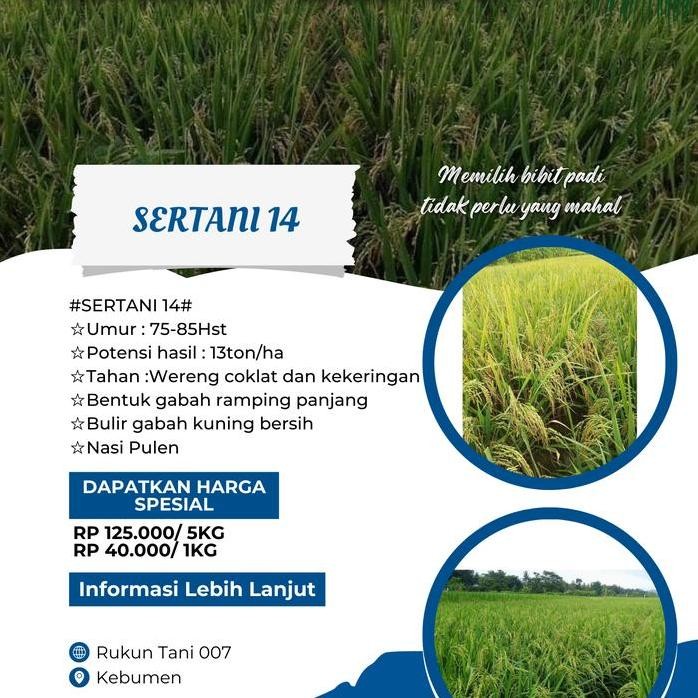 SERTANI 14

Memilih bibit padi tidak perlu yang mahal

#SERTANI 14#
☆Umur : 75-85Hst
☆Potensi hasil : 13ton/ha
☆Tahan :Wereng coklat dan kekeringan
☆Bentuk gabah ramping panjang
☆Bulir gabah kuning bersih
☆Nasi Pulen

DAPATKAN HARGA SPESIAL

RP 125.000/ 5KG
RP 40.000/ 1KG

Informasi Lebih Lanjut

Rukun Tani 007
Kebumen